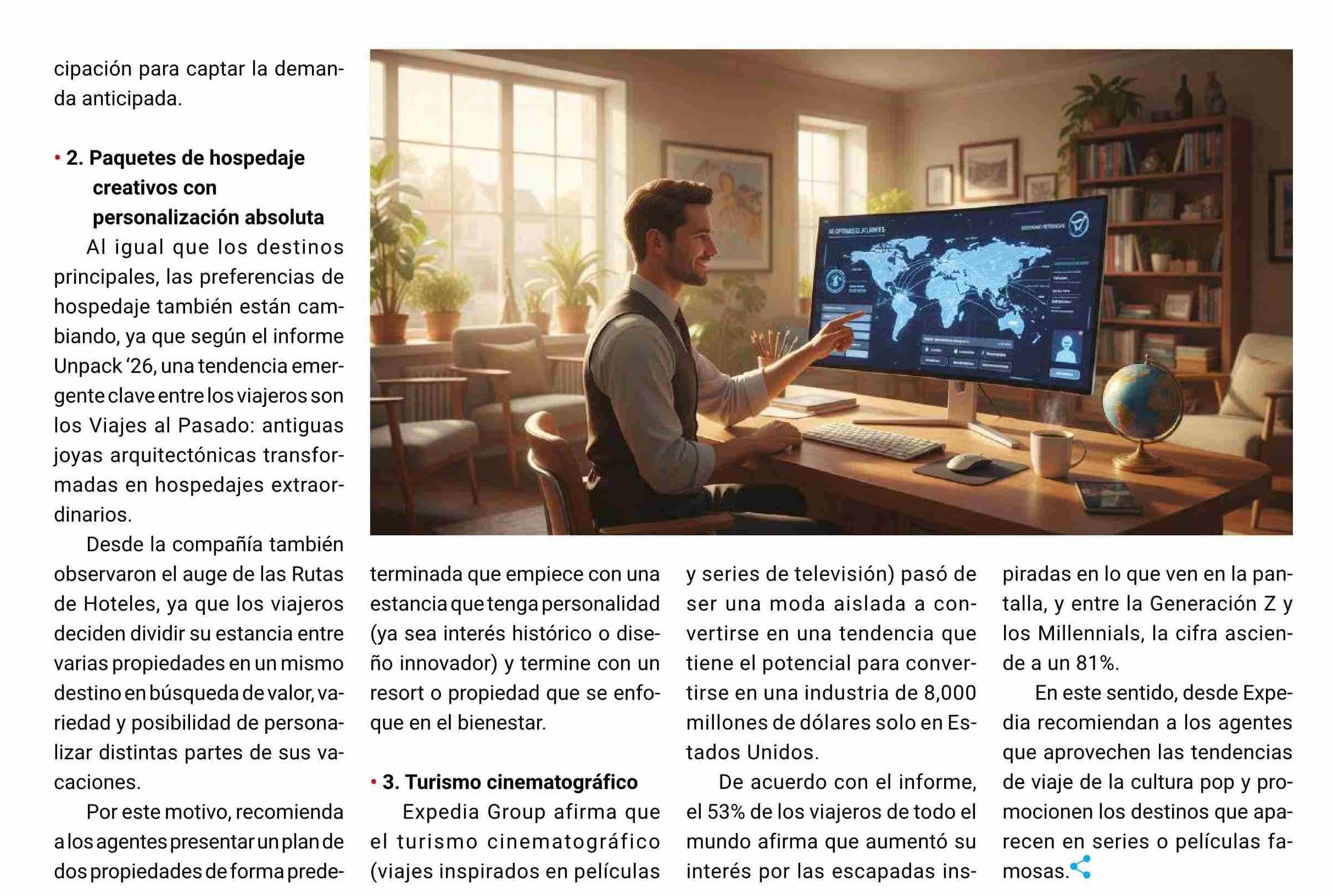 cipación para captar la demanda anticipada.

• 2. Paquetes de hospedaje creativos con personalización absoluta

Al igual que los destinos principales, las preferencias de hospedaje también están cambiando, ya que según el informe Unpack '26, una tendencia emergente clave entre los viajeros son los Viajes al Pasado: antiguas joyas arquitectónicas transformadas en hospedajes extraordinarios.

Desde la compañía también observaron el auge de las Rutas de Hoteles, ya que los viajeros deciden dividir su estancia entre varias propiedades en un mismo destino en búsqueda de valor, variedad y posibilidad de personalizar distintas partes de sus vacaciones.

Por este motivo, recomienda a los agentes presentar un plan de dos propiedades de forma predeterminada que empiece con una estancia que tenga personalidad (ya sea interés histórico o diseño innovador) y termine con un resort o propiedad que se enfoque en el bienestar.

• 3. Turismo cinematográfico

Expedia Group afirma que el turismo cinematográfico (viajes inspirados en películas y series de televisión) pasó de ser una moda aislada a convertirse en una tendencia que tiene el potencial para convertirse en una industria de 8,000 millones de dólares solo en Estados Unidos.

De acuerdo con el informe, el 53% de los viajeros de todo el mundo afirma que aumentó su interés por las escapadas inspiradas en lo que ven en la pantalla, y entre la Generación Z y los Millennials, la cifra asciende a un 81%.

En este sentido, desde Expedia recomiendan a los agentes que aprovechen las tendencias de viaje de la cultura pop y promocionen los destinos que aparecen en series o películas famosas.